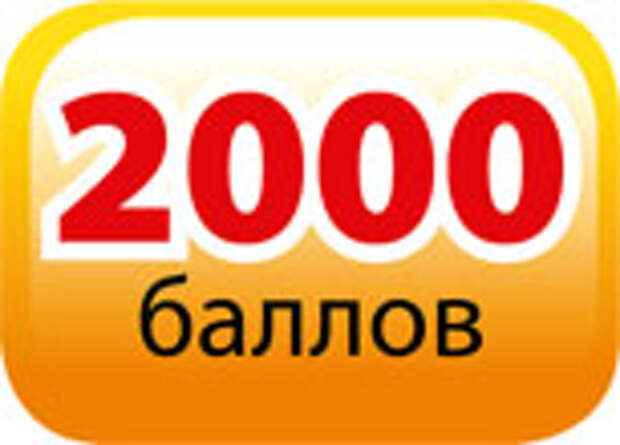 2000
баллов